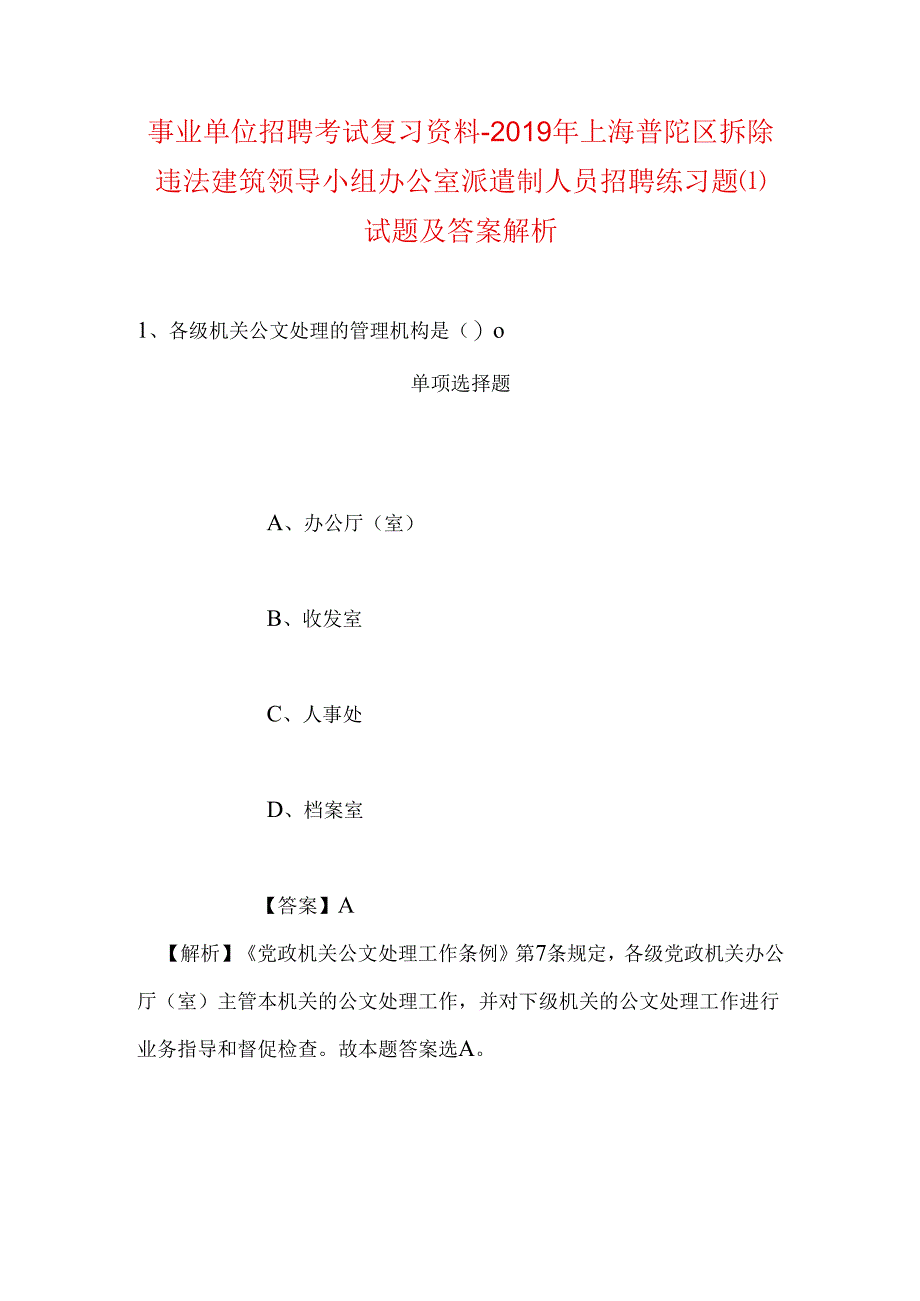 事业单位招聘考试复习资料-2019年上海普陀区拆除违法建筑领导小组办公室派遣制人员招聘练习题(1)试题及答案解析

1、各级机关公文处理的管理机构是（）o

单项选择题

A、办公厅（室）

B、收发室

C、人事处

D、档案室

【答案】A

【解析】《党政机关公文处理工作条例》第7条规定，各级党政机关办公厅（室）主管本机关的公文处理工作，并对下级机关的公文处理工作进行业务指导和督促检查。故本题答案选A。